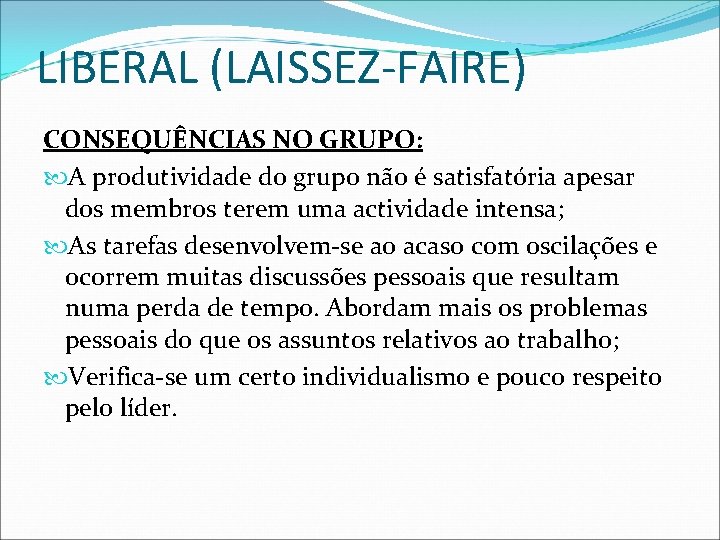 LIBERAL (LAISSEZ-FAIRE)

CONSEQUÊNCIAS NO GRUPO:

A produtividade do grupo não é satisfatória apesar dos membros terem uma actividade intensa;

As tarefas desenvolvem-se ao acaso com oscilações e ocorrem muitas discussões pessoais que resultam numa perda de tempo. Abordam mais os problemas pessoais do que os assuntos relativos ao trabalho;

Verifica-se um certo individualismo e pouco respeito pelo líder.